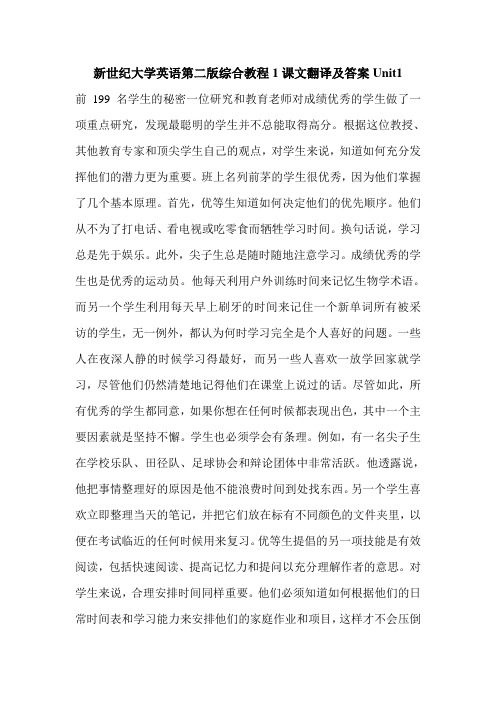 新世纪大学英语第二版综合教程 1 课文翻译及答案 Unit1

前 199 名学生的秘密一位研究和教育老师对成绩优秀的学生做了一项重点研究，发现最聪明的学生并不总能取得高分。根据这位教授、其他教育专家和顶尖学生自己的观点，对学生来说，知道如何充分发挥他们的潜力更为重要。班上名列前茅的学生很优秀，因为他们掌握了几个基本原理。首先，优等生知道如何决定他们的优先顺序。他们从不为了打电话、看电视或吃零食而牺牲学习时间。换句话说，学习总是先于娱乐。此外，尖子生总是随时随地注意学习。成绩优秀的学生也是优秀的运动员。他每天利用户外训练时间来记忆生物学术语。而另一个学生利用每天早上刷牙的时间来记住一个新单词所有被采访的学生，无一例外，都认为何时学习完全是个人喜好的问题。一些人在夜深人静的时候学习得最好，而另一些人喜欢一放学回家就学习，尽管他们仍然清楚地记得他们在课堂上说过的话。尽管如此，所有优秀的学生都同意，如果你想在任何时候都表现出色，其中一个主要因素就是坚持不懈。学生也必须学会有条理。例如，有一名尖子生在学校乐队、田径队、足球协会和辩论团体中非常活跃。他透露说，他把事情整理好的原因是他不能浪费时间到处找东西。另一个学生喜欢立即整理当天的笔记，并把它们放在标有不同颜色的文件夹里，以便在考试临近的任何时候用来复习。优等生提倡的另一项技能是有效阅读，包括快速阅读、提高记忆力和提问以充分理解作者的意思。对学生来说，合理安排时间同样重要。他们必须知道如何根据他们的日常时间表和学习能力来安排他们的家庭作业和项目，这样才不会压倒